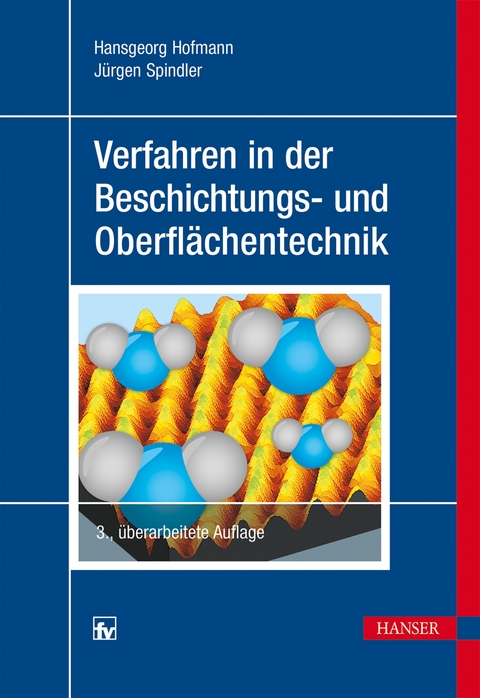 Hansgeorg Hofmann
Jürgen Spindler

Verfahren in der Beschichtungs- und Oberflächentechnik

3., überarbeitete Auflage

fv

HANSER